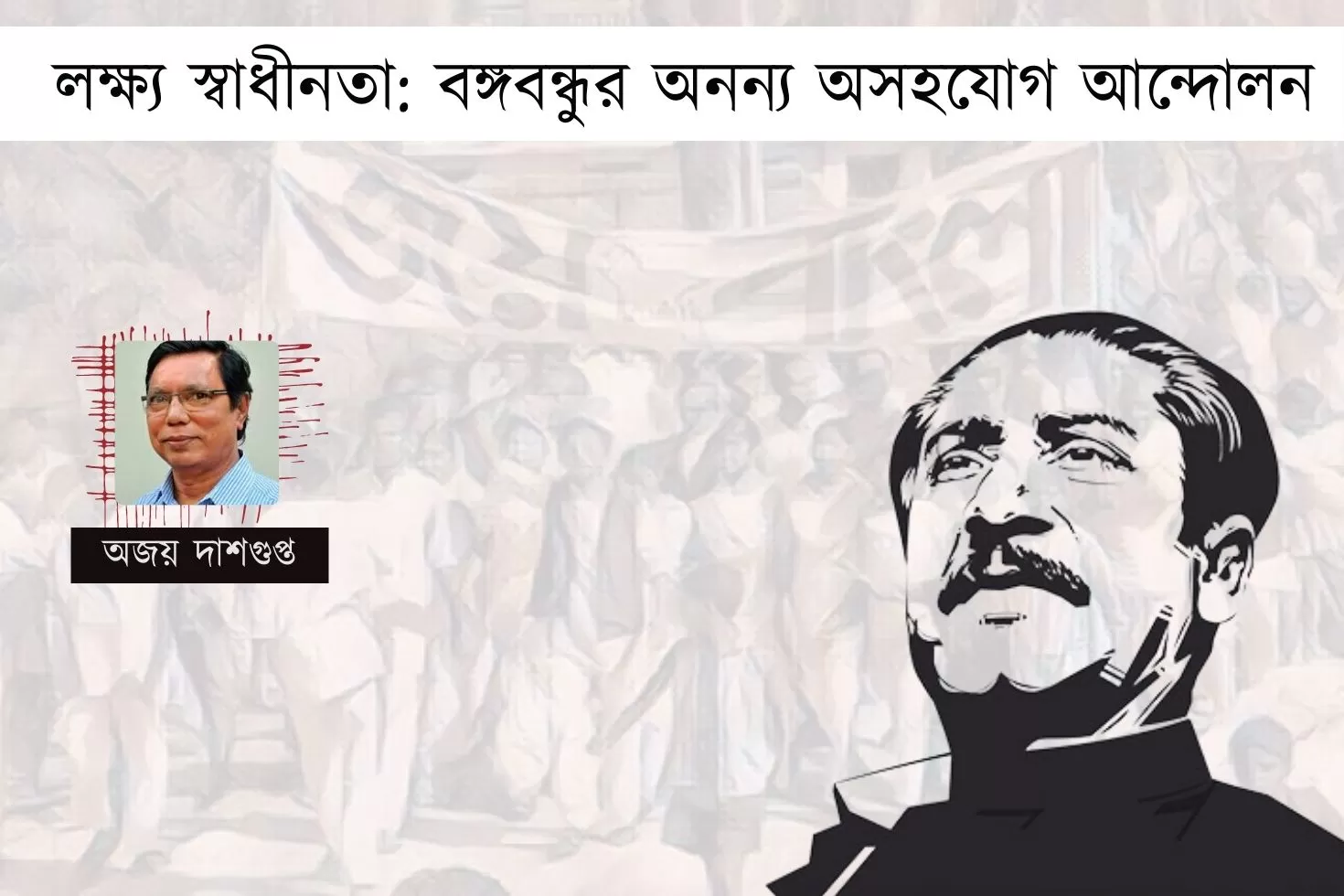 লক্ষ্য স্বাধীনতা: বঙ্গবন্ধুর অনন্য অসহযোগ আন্দোলন

অজয় দাশগুপ্ত